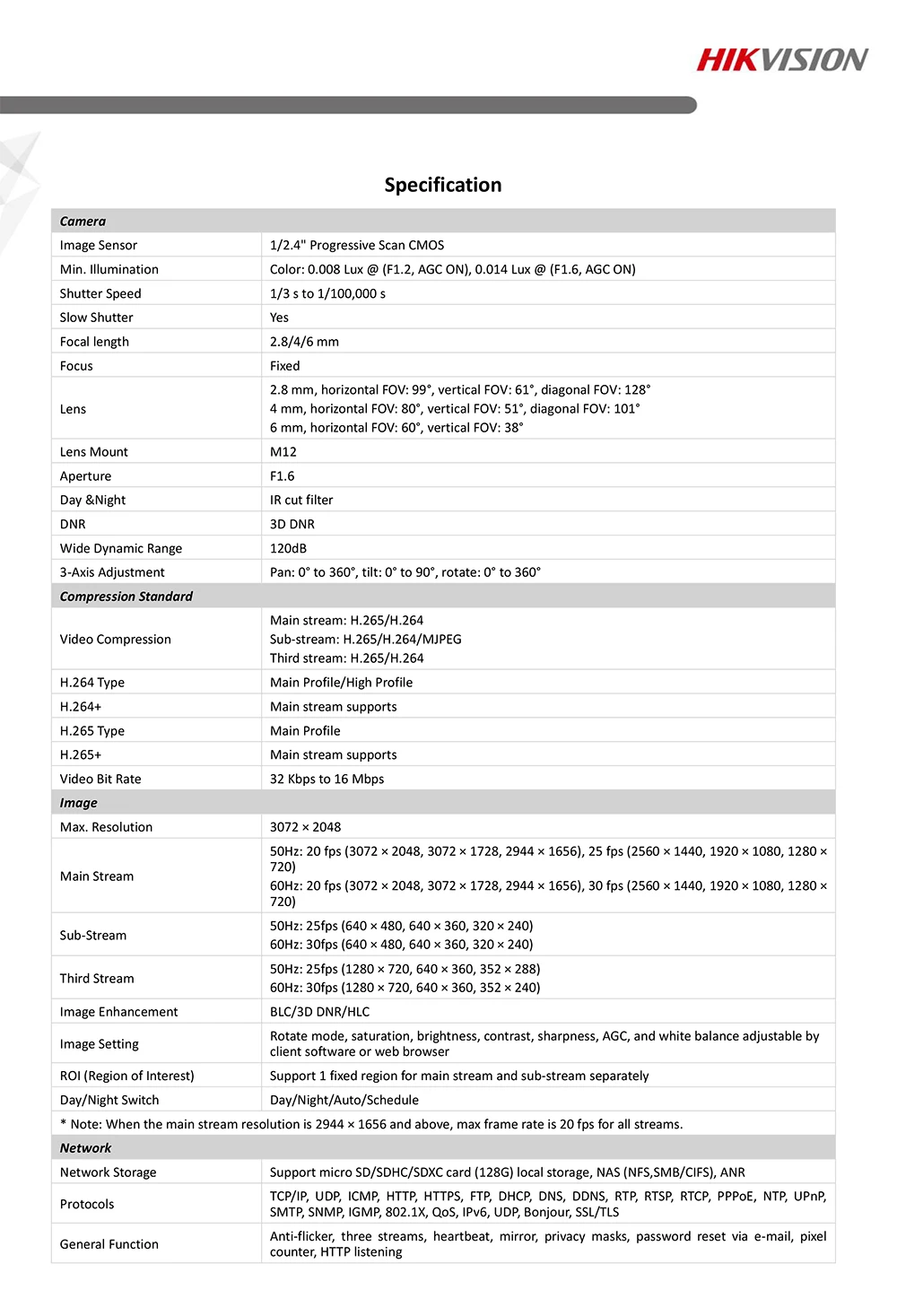 HIKVISION

Specification

| Camera | |
|---|---|
| Image Sensor | 1/2.4" Progressive Scan CMOS |
| Min. Illumination | Color: 0.008 Lux @ (F1.2, AGC ON), 0.014 Lux @ (F1.6, AGC ON) |
| Shutter Speed | 1/3 s to 1/100,000 s |
| Slow Shutter | Yes |
| Focal length | 2.8/4/6 mm |
| Focus | Fixed |
| Lens | 2.8 mm, horizontal FOV: 99°, vertical FOV: 61°, diagonal FOV: 128° 4 mm, horizontal FOV: 80°, vertical FOV: 51°, diagonal FOV: 101° 6 mm, horizontal FOV: 60°, vertical FOV: 38° |
| Lens Mount | M12 |
| Aperture | F1.6 |
| Day &Night | IR cut filter |
| DNR | 3D DNR |
| Wide Dynamic Range | 120dB |
| 3-Axis Adjustment | Pan: 0° to 360°, tilt: 0° to 90°, rotate: 0° to 360° |
| Compression Standard | |
| Video Compression | Main stream: H.265/H.264 Sub-stream: H.265/H.264/MJPEG Third stream: H.265/H.264 |
| H.264 Type | Main Profile/High Profile |
| H.264+ | Main stream supports |
| H.265 Type | Main Profile |
| H.265+ | Main stream supports |
| Video Bit Rate | 32 Kbps to 16 Mbps |
| Image | |
| Max. Resolution | 3072 × 2048 |
| Main Stream | 50Hz: 20 fps (3072 × 2048, 3072 × 1728, 2944 × 1656), 25 fps (2560 × 1440, 1920 × 1080, 1280 × 720) 60Hz: 20 fps (3072 × 2048, 3072 × 1728, 2944 × 1656), 30 fps (2560 × 1440, 1920 × 1080, 1280 × 720) |
| Sub-Stream | 50Hz: 25fps (640 × 480, 640 × 360, 320 × 240) 60Hz: 30fps (640 × 480, 640 × 360, 320 × 240) |
| Third Stream | 50Hz: 25fps (1280 × 720, 640 × 360, 352 × 288) 60Hz: 30fps (1280 × 720, 640 × 360, 352 × 240) |
| Image Enhancement | BLC/3D DNR/HLC |
| Image Setting | Rotate mode, saturation, brightness, contrast, sharpness, AGC, and white balance adjustable by client software or web browser |
| ROI (Region of Interest) | Support 1 fixed region for main stream and sub-stream separately |
| Day/Night Switch | Day/Night/Auto/Schedule |
| * Note: When the main stream resolution is 2944 × 1656 and above, max frame rate is 20 fps for all streams. | |
| Network | |
| Network Storage | Support micro SD/SDHC/SDXC card (128G) local storage, NAS (NFS,SMB/CIFS), ANR |
| Protocols | TCP/IP, UDP, ICMP, HTTP, HTTPS, FTP, DHCP, DNS, DDNS, RTP, RTSP, RTCP, PPPoE, NTP, UPnP, SMTP, SNMP, IGMP, 802.1X, QoS, IPv6, UDP, Bonjour, SSL/TLS |
| General Function | Anti-flicker, three streams, heartbeat, mirror, privacy masks, password reset via e-mail, pixel counter, HTTP listening |